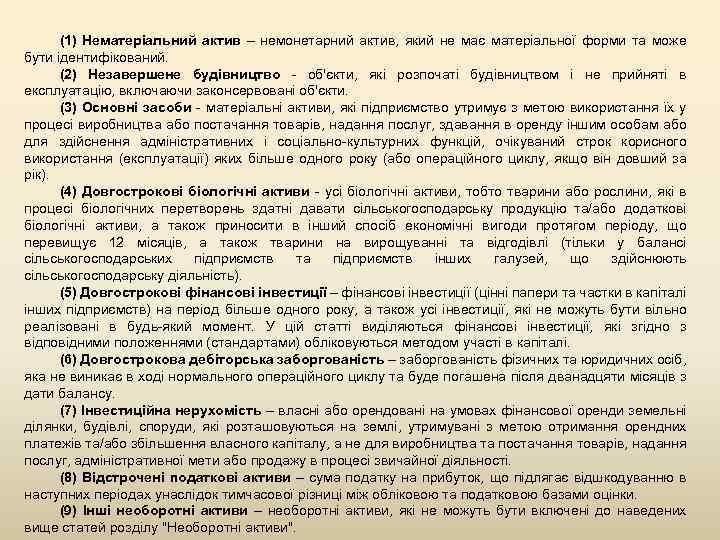 (1) Нематеріальний актив – немонетарний актив, який не має матеріальної форми та може бути ідентифікований.

(2) Незавершене будівництво - об'єкти, які розпочаті будівництвом і не прийняті в експлуатацію, включаючи законсервовані об'єкти.

(3) Основні засоби - матеріальні активи, які підприємство утримує з метою використання їх у процесі виробництва або постачання товарів, надання послуг, здавання в оренду іншим особам або для здійснення адміністративних і соціально-культурних функцій, очікуваний строк корисного використання (експлуатації) яких більше одного року (або операційного циклу, якщо він довший за рік).

(4) Довгострокові біологічні активи - усі біологічні активи, тобто тварини або рослини, які в процесі біологічних перетворень здатні давати сільськогосподарську продукцію та/або додаткові біологічні активи, а також приносити в інший спосіб економічні вигоди протягом періоду, що перевищує 12 місяців, а також тварини на вирощуванні та відгодівлі (тільки у балансі сільськогосподарських підприємств та підприємств інших галузей, що здійснюють сільськогосподарську діяльність).

(5) Довгострокові фінансові інвестиції – фінансові інвестиції (цінні папери та частки в капіталі інших підприємств) на період більше одного року, а також усі інвестиції, які не можуть бути вільно реалізовані в будь-який момент. У цій статті виділяються фінансові інвестиції, які згідно з відповідними положеннями (стандартами) обліковуються методом участі в капіталі.

(6) Довгострокова дебіторська заборгованість – заборгованість фізичних та юридичних осіб, яка не виникає в ході нормального операційного циклу та буде погашена після дванадцяти місяців з дати балансу.

(7) Інвестиційна нерухомість – власні або орендовані на умовах фінансової оренди земельні ділянки, будівлі, споруди, які розташовуються на землі, утримувані з метою отримання орендних платежів та/або збільшення власного капіталу, а не для виробництва та постачання товарів, надання послуг, адміністративної мети або продажу в процесі звичайної діяльності.

(8) Відстрочені податкові активи – сума податку на прибуток, що підлягає відшкодуванню в наступних періодах унаслідок тимчасової різниці між обліковою та податковою базами оцінки.

(9) Інші необоротні активи – необоротні активи, які не можуть бути включені до наведених вище статей розділу "Необоротні активи".